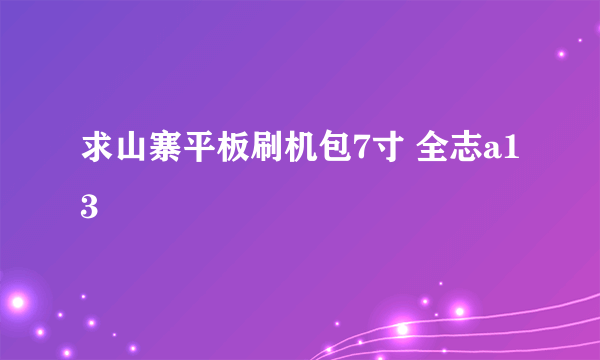 求山寨平板刷机包7寸 全志a13